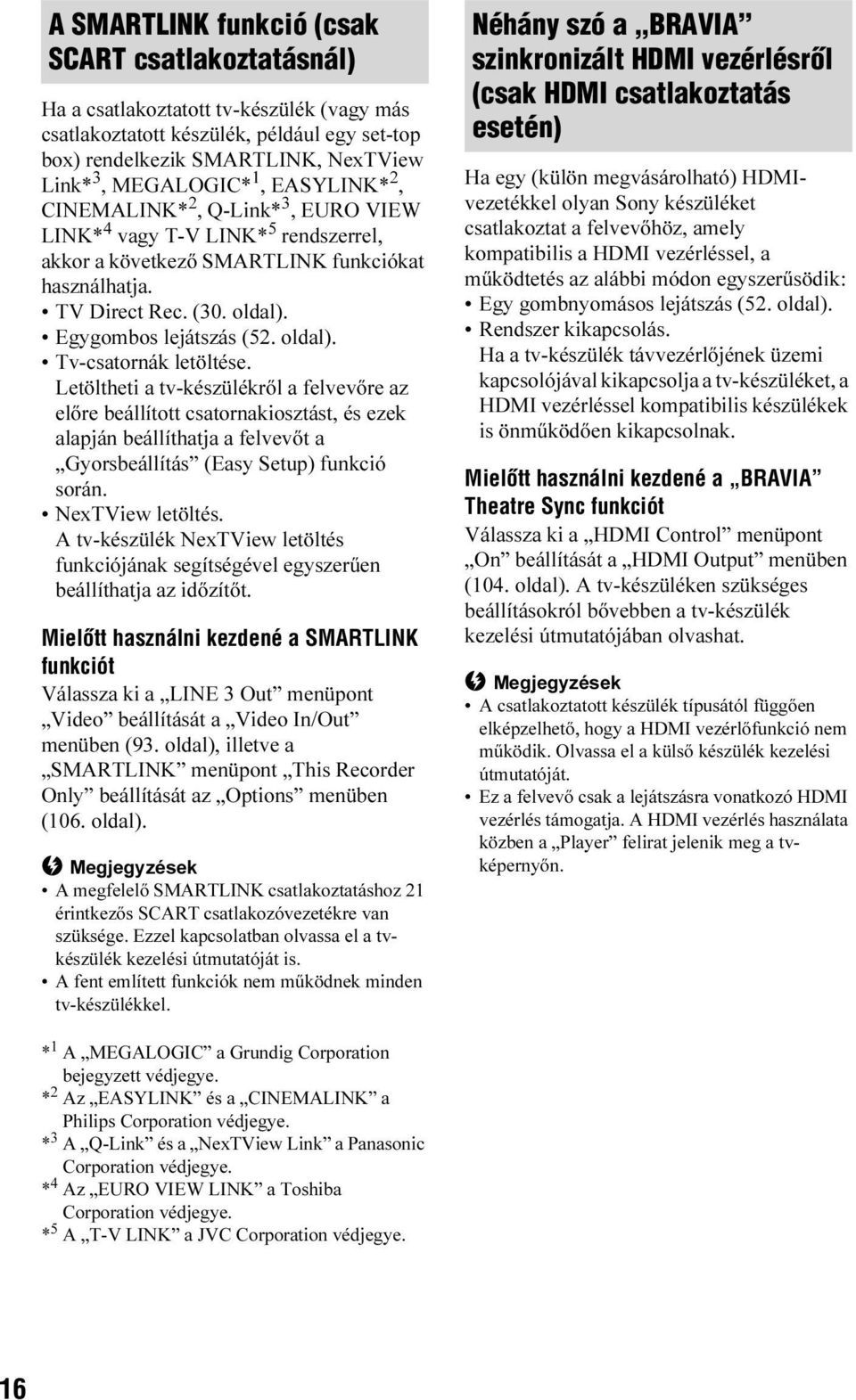 A SMARTLINK funkció (csak SCART csatlakoztatásnál)

Ha a csatlakoztatott tv-készülék (vagy más csatlakoztatott készülék, például egy set-top box) rendelkezik SMARTLINK, NexTView Link$*^3$, MEGALOGIC$*^1$, EASYLINK$*^2$, CINEMALINK$*^2$, Q-Link$*^3$, EURO VIEW LINK$*^4$ vagy T-V LINK$*^5$ rendszerrel, akkor a következő SMARTLINK funkciókat használhatja.
• TV Direct Rec. (30. oldal).
• Egygombos lejátszás (52. oldal).
• Tv-csatornák letöltése.
Letöltheti a tv-készülékről a felvevőre az előre beállított csatornakiosztást, és ezek alapján beállíthatja a felvevőt a „Gyorsbeállítás” (Easy Setup) funkció során.
• NexTView letöltés.
A tv-készülék NexTView letöltés funkciójának segítségével egyszerűen beállíthatja az időzítőt.

Mielőtt használni kezdené a SMARTLINK funkciót

Válassza ki a „LINE 3 Out” menüpont „Video” beállítását a „Video In/Out” menüben (93. oldal), illetve a „SMARTLINK” menüpont „This Recorder Only” beállítását az „Options” menüben (106. oldal).

Megjegyzések
• A megfelelő SMARTLINK csatlakoztatáshoz 21 érintkezős SCART csatlakozóvezetékre van szüksége. Ezzel kapcsolatban olvassa el a tv-készülék kezelési útmutatóját is.
• A fent említett funkciók nem működnek minden tv-készülékkel.

$*^1$ A „MEGALOGIC” a Grundig Corporation bejegyzett védjegye.
$*^2$ Az „EASYLINK” és a „CINEMALINK” a Philips Corporation védjegye.
$*^3$ A „Q-Link” és a „NexTView Link” a Panasonic Corporation védjegye.
$*^4$ Az „EURO VIEW LINK” a Toshiba Corporation védjegye.
$*^5$ A „T-V LINK” a JVC Corporation védjegye.

Néhány szó a „BRAVIA” szinkronizált HDMI vezérlésről (csak HDMI csatlakoztatás esetén)

Ha egy (külön megvásárolható) HDMI-vezetékkel olyan Sony készüléket csatlakoztat a felvevőhöz, amely kompatibilis a HDMI vezérléssel, a működtetés az alábbi módon egyszerűsödik:
• Egy gombnyomásos lejátszás (52. oldal).
• Rendszer kikapcsolás.
Ha a tv-készülék távvezérlőjének üzemi kapcsolójával kikapcsolja a tv-készüléket, a HDMI vezérléssel kompatibilis készülékek is önműködően kikapcsolnak.

Mielőtt használni kezdené a „BRAVIA” Theatre Sync funkciót

Válassza ki a „HDMI Control” menüpont „On” beállítását a „HDMI Output” menüben (104. oldal). A tv-készüléken szükséges beállításokról bővebben a tv-készülék kezelési útmutatójában olvashat.

Megjegyzések
• A csatlakoztatott készülék típusától függően elképzelhető, hogy a HDMI vezérlőfunkció nem működik. Olvassa el a külső készülék kezelési útmutatóját.
• Ez a felvevő csak a lejátszásra vonatkozó HDMI vezérlés támogatja. A HDMI vezérlés használata közben a „Player” felirat jelenik meg a tv-képernyőn.

16